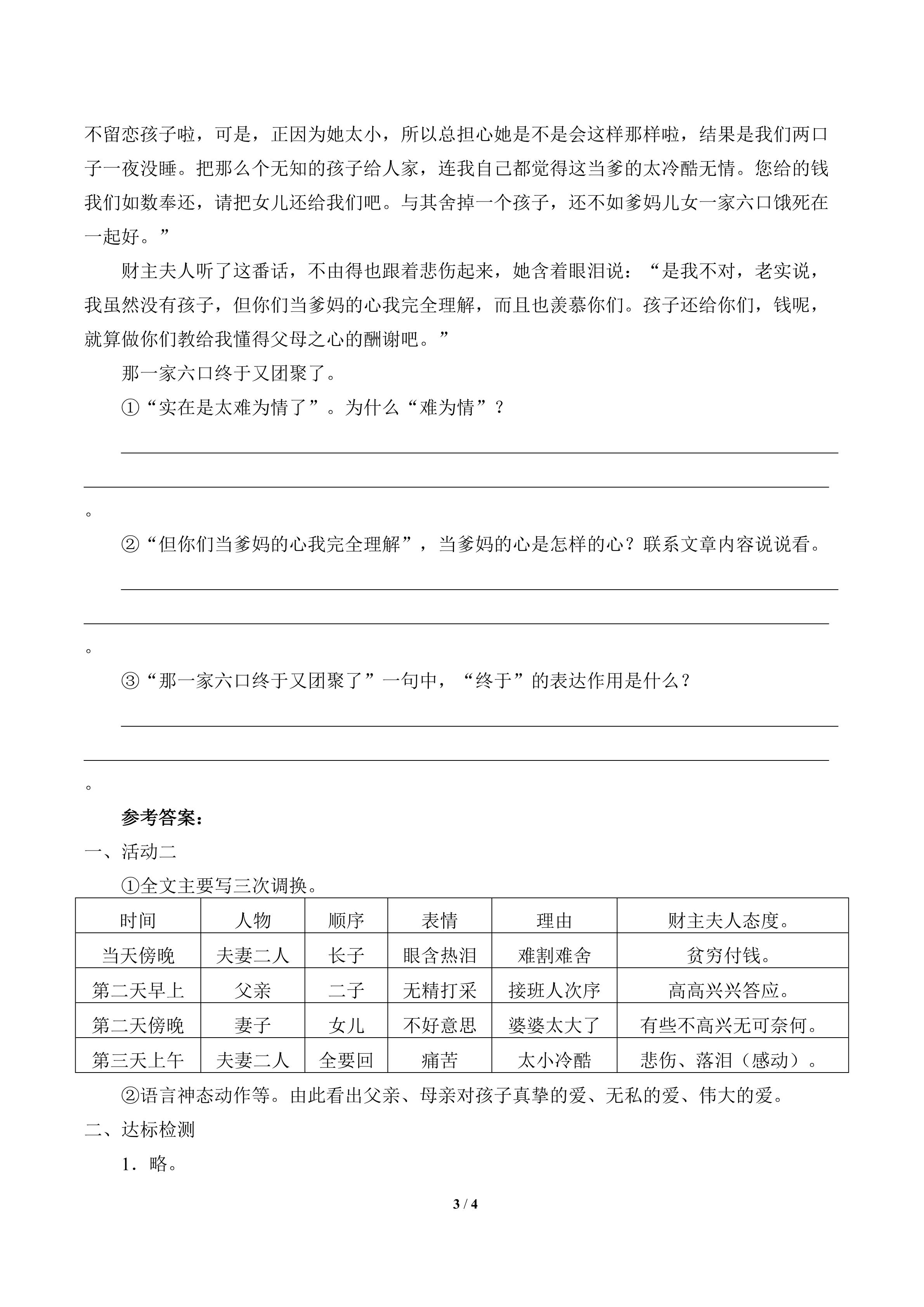 不留恋孩子啦，可是，正因为她太小，所以总担心她是不是会这样那样啦，结果是我们两口子一夜没睡。把那么个无知的孩子给人家，连我自己都觉得这当爹的太冷酷无情。您给的钱我们如数奉还，请把女儿还给我们吧。与其舍掉一个孩子，还不如爹妈儿女一家六口饿死在一起好。”

财主夫人听了这番话，不由得也跟着悲伤起来，她含着眼泪说：“是我不对，老实说，我虽然没有孩子，但你们当爹妈的心我完全理解，而且也羡慕你们。孩子还给你们，钱呢，就算做你们教给我懂得父母之心的酬谢吧。”

那一家六口终于又团聚了。

①“实在是太难为情了”。为什么“难为情”？

。

②“但你们当爹妈的心我完全理解”，当爹妈的心是怎样的心？联系文章内容说说看。

。

③“那一家六口终于又团聚了”一句中，“终于”的表达作用是什么？

。

参考答案：

一、活动二

①全文主要写三次调换。

| 时间 | 人物 | 顺序 | 表情 | 理由 | 财主夫人态度。 |
|---|---|---|---|---|---|
| 当天傍晚 | 夫妻二人 | 长子 | 眼含热泪 | 难割难舍 | 贫穷付钱。 |
| 第二天早上 | 父亲 | 二子 | 无精打采 | 接班人次序 | 高高兴兴答应。 |
| 第二天傍晚 | 妻子 | 女儿 | 不好意思 | 婆婆太大了 | 有些不高兴无可奈何。 |
| 第三天上午 | 夫妻二人 | 全要回 | 痛苦 | 太小冷酷 | 悲伤、落泪（感动）。 |

②语言神态动作等。由此看出父亲、母亲对孩子真挚的爱、无私的爱、伟大的爱。

二、达标检测

1．略。

3 / 4